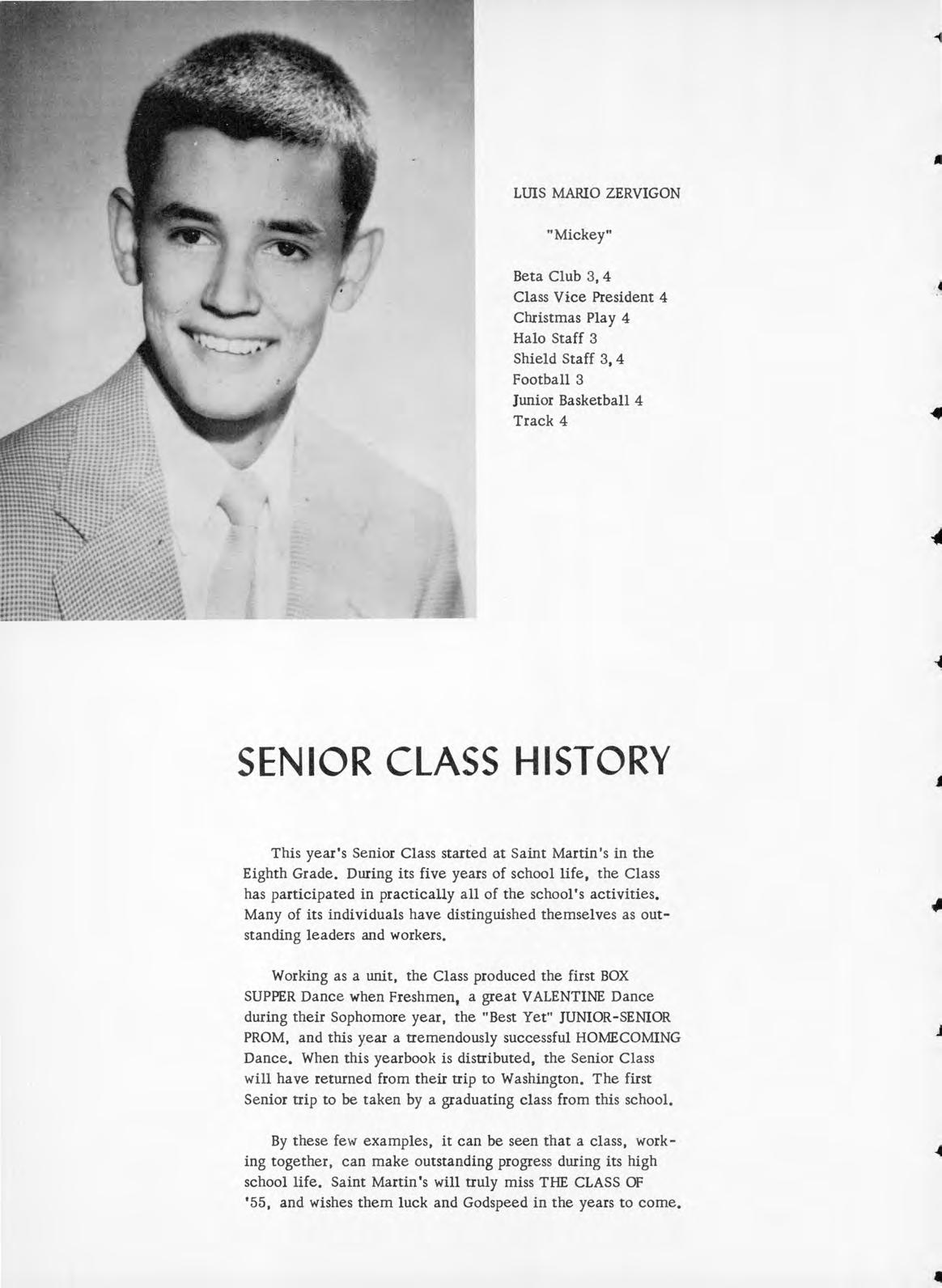 LUIS MARIO ZERVIGON

"Mickey"

Beta Club 3, 4
Class Vice President 4
Christmas Play 4
Halo Staff 3
Shield Staff 3, 4
Football 3
Junior Basketball 4
Track 4

SENIOR CLASS HISTORY

This year's Senior Class started at Saint Martin's in the Eighth Grade. During its five years of school life, the Class has participated in practically all of the school's activities. Many of its individuals have distinguished themselves as outstanding leaders and workers.

Working as a unit, the Class produced the first BOX SUPPER Dance when Freshmen, a great VALENTINE Dance during their Sophomore year, the "Best Yet" JUNIOR-SENIOR PROM, and this year a tremendously successful HOMECOMING Dance. When this yearbook is distributed, the Senior Class will have returned from their trip to Washington. The first Senior trip to be taken by a graduating class from this school.

By these few examples, it can be seen that a class, working together, can make outstanding progress during its high school life. Saint Martin's will truly miss THE CLASS OF '55, and wishes them luck and Godspeed in the years to come.